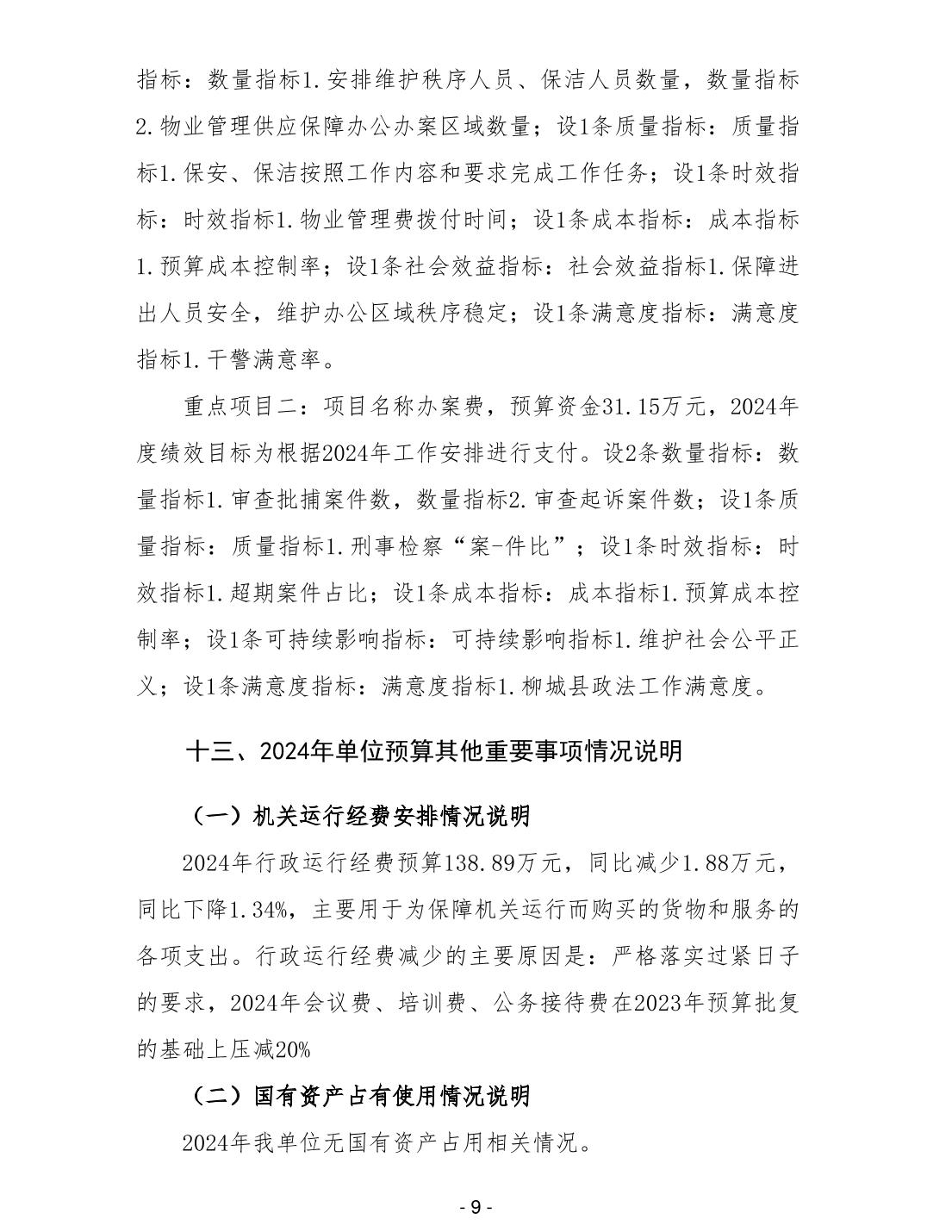 指标：数量指标1.安排维护秩序人员、保洁人员数量，数量指标2.物业管理供应保障办公办案区域数量；设1条质量指标：质量指标1.保安、保洁按照工作内容和要求完成工作任务；设1条时效指标：时效指标1.物业管理费拨付时间；设1条成本指标：成本指标1.预算成本控制率；设1条社会效益指标：社会效益指标1.保障进出人员安全，维护办公区域秩序稳定；设1条满意度指标：满意度指标1.干警满意率。

重点项目二：项目名称办案费，预算资金31.15万元，2024年度绩效目标为根据2024年工作安排进行支付。设2条数量指标：数量指标1.审查批捕案件数，数量指标2.审查起诉案件数；设1条质量指标：质量指标1.刑事检察“案-件比”；设1条时效指标：时效指标1.超期案件占比；设1条成本指标：成本指标1.预算成本控制率；设1条可持续影响指标：可持续影响指标1.维护社会公平正义；设1条满意度指标：满意度指标1.柳城县政法工作满意度。

十三、2024年单位预算其他重要事项情况说明

（一）机关运行经费安排情况说明

2024年行政运行经费预算138.89万元，同比减少1.88万元，同比下降1.34%，主要用于为保障机关运行而购买的货物和服务的各项支出。行政运行经费减少的主要原因是：严格落实过紧日子的要求，2024年会议费、培训费、公务接待费在2023年预算批复的基础上压减20%

（二）国有资产占有使用情况说明

2024年我单位无国有资产占用相关情况。

- 9 -